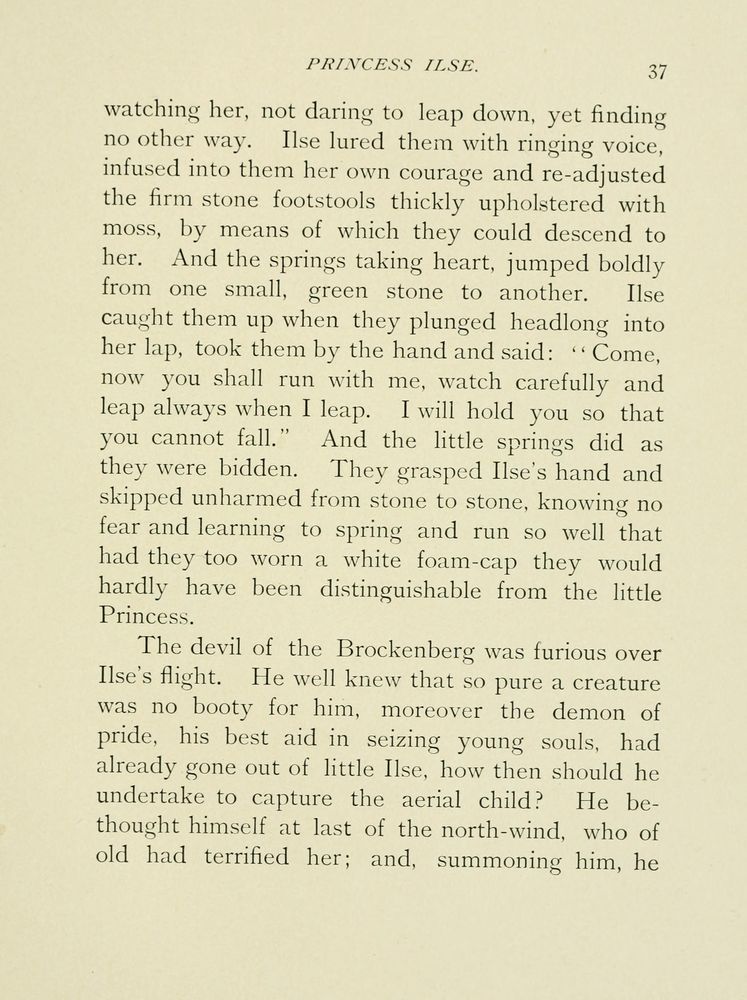 PRINCESS ILSE. 37

watching her, not daring to leap down, yet finding no other way. Ilse lured them with ringing voice, infused into them her own courage and re-adjusted the firm stone footstools thickly upholstered with moss, by means of which they could descend to her. And the springs taking heart, jumped boldly from one small, green stone to another. Ilse caught them up when they plunged headlong into her lap, took them by the hand and said: "Come, now you shall run with me, watch carefully and leap always when I leap. I will hold you so that you cannot fall." And the little springs did as they were bidden. They grasped Ilse's hand and skipped unharmed from stone to stone, knowing no fear and learning to spring and run so well that had they too worn a white foam-cap they would hardly have been distinguishable from the little Princess.

The devil of the Brockenberg was furious over Ilse's flight. He well knew that so pure a creature was no booty for him, moreover the demon of pride, his best aid in seizing young souls, had already gone out of little Ilse, how then should he undertake to capture the aerial child? He bethought himself at last of the north-wind, who of old had terrified her; and, summoning him, he